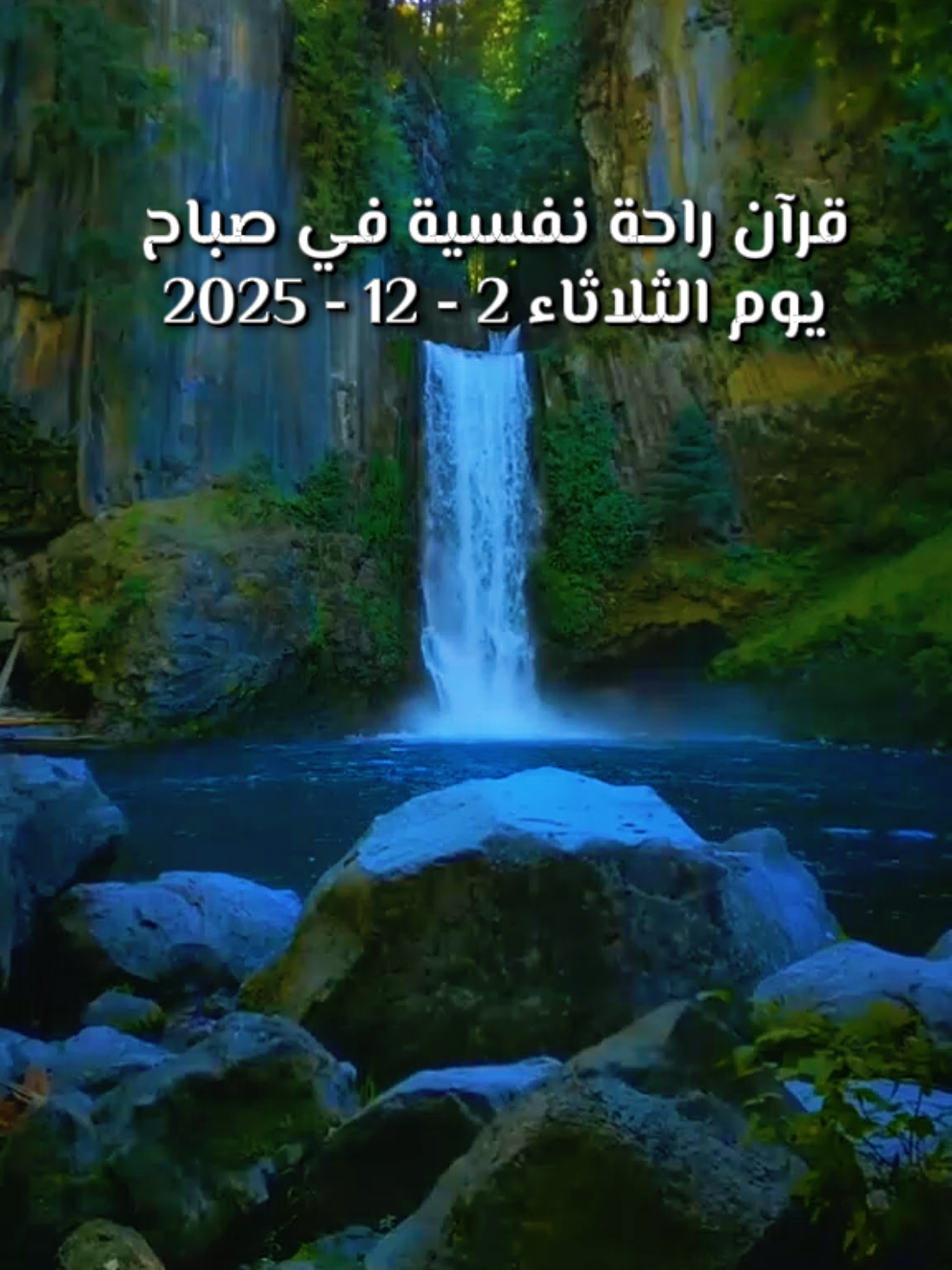 قرآن راحة نفسية في صباح
يوم الثلاثاء 2 - 12 - 2025